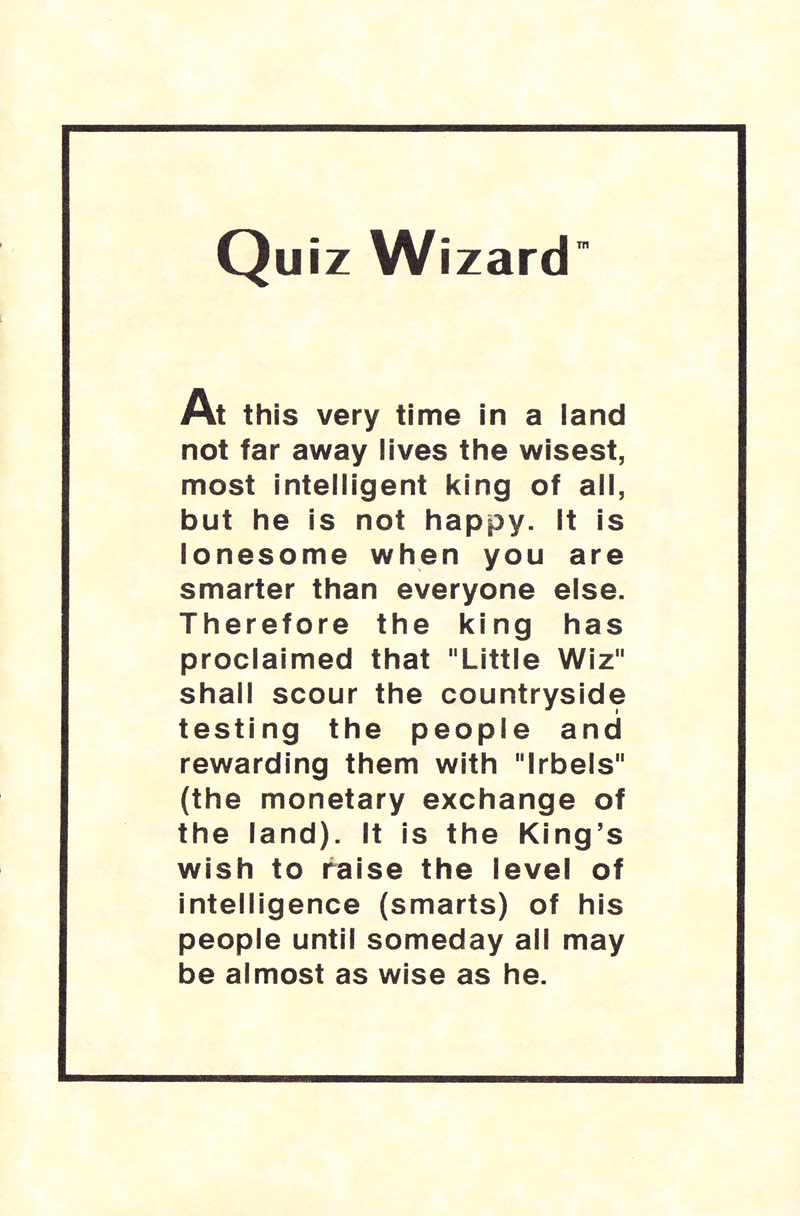 Quiz Wizard™

At this very time in a land not far away lives the wisest, most intelligent king of all, but he is not happy. It is lonesome when you are smarter than everyone else. Therefore the king has proclaimed that "Little Wiz" shall scour the countryside testing the people and rewarding them with "Irbels" (the monetary exchange of the land). It is the King's wish to raise the level of intelligence (smarts) of his people until someday all may be almost as wise as he.